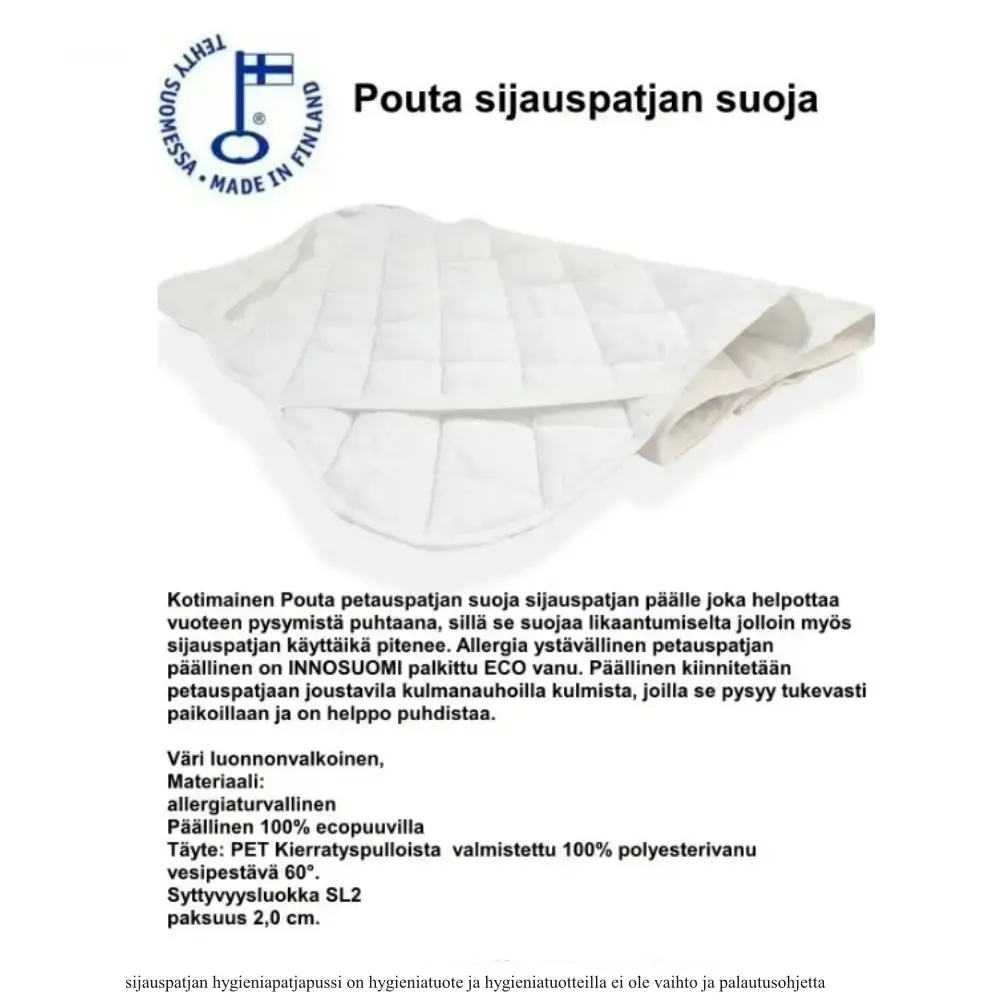 TEHTY SUOMESSA • MADE IN FINLAND

Pouta sijauspatjan suoja

Kotimainen Pouta petauspatjan suoja sijauspatjan päälle joka helpottaa vuoteen pysymistä puhtaana, sillä se suojaa likaantumiselta jolloin myös sijauspatjan käyttäikä pitenee. Allergia ystävällinen petauspatjan päällinen on INNOSUOMI palkittu ECO vanu. Päällinen kiinnitetään petauspatjaan joustavila kulmanauhoilla kulmista, joilla se pysyy tukevasti paikoillaan ja on helppo puhdistaa.

Väri luonnonvalkoinen,
Materiaali:
allergiaturvallinen
Päällinen 100% ecopuuvilla
Täyte: PET Kierratyspulloista valmistettu 100% polyesterivanu
vesipestävä 60°.
Syttyvyysluokka SL2
paksuus 2,0 cm.

sijauspatjan hygieniapatjapussi on hygieniatuote ja hygieniatuotteilla ei ole vaihto ja palautusohjetta